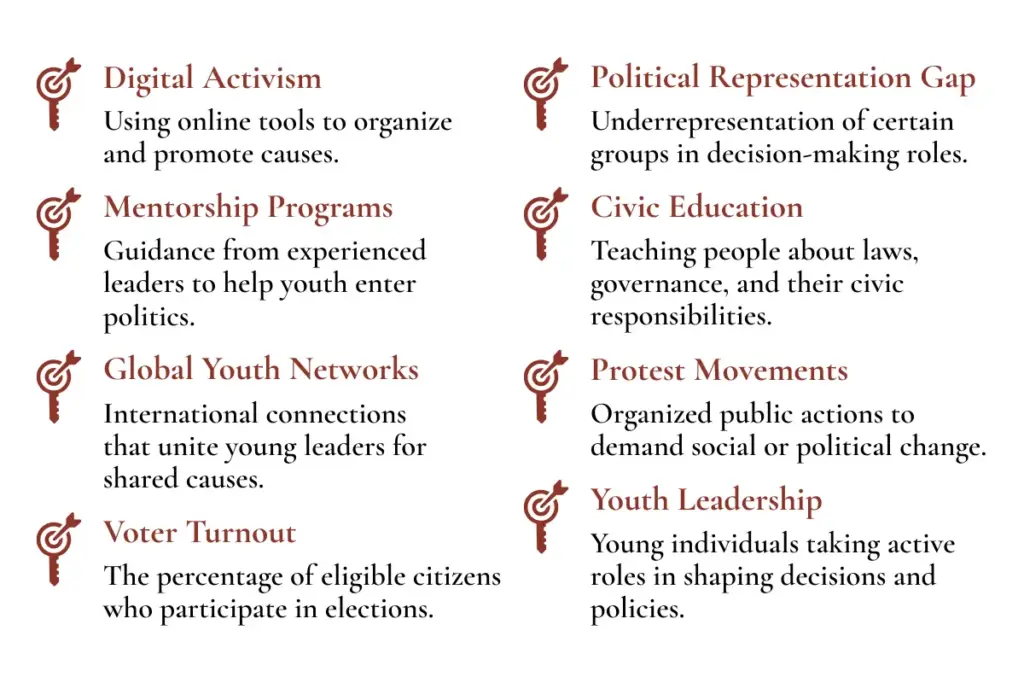 Digital Activism

Using online tools to organize and promote causes.

Mentorship Programs

Guidance from experienced leaders to help youth enter politics.

Global Youth Networks

International connections that unite young leaders for shared causes.

Voter Turnout

The percentage of eligible citizens who participate in elections.

Political Representation Gap

Underrepresentation of certain groups in decision-making roles.

Civic Education

Teaching people about laws, governance, and their civic responsibilities.

Protest Movements

Organized public actions to demand social or political change.

Youth Leadership

Young individuals taking active roles in shaping decisions and policies.